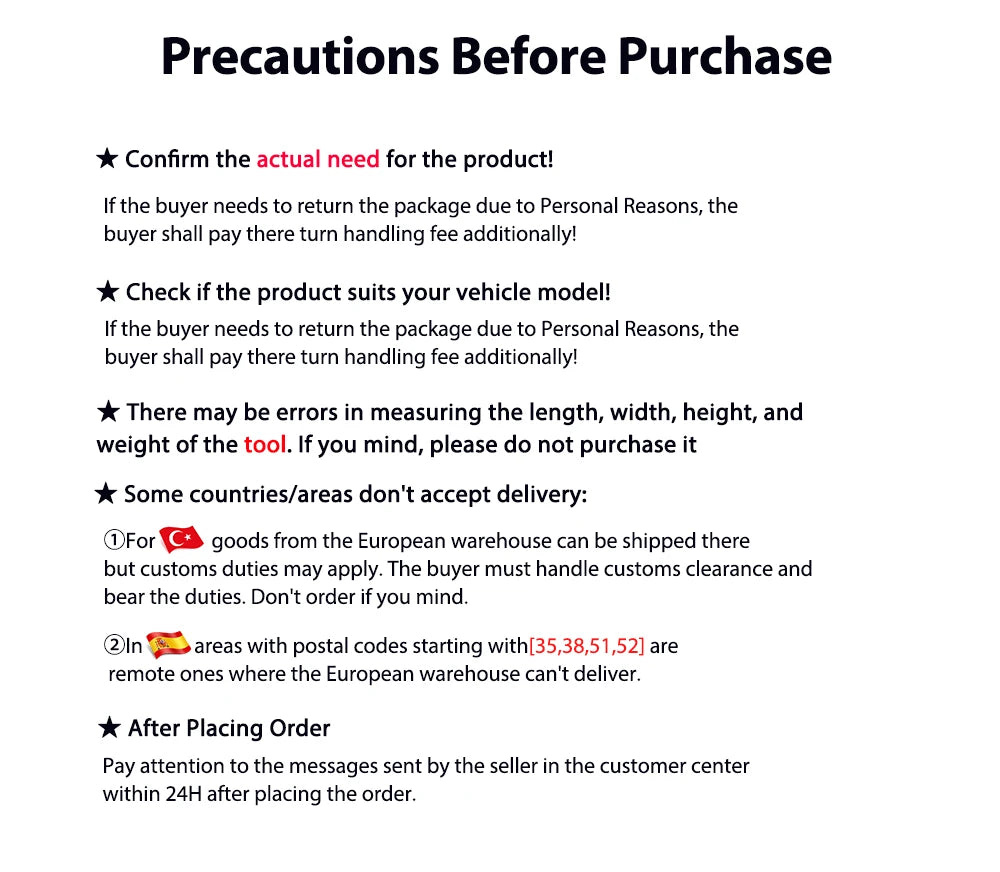 Precautions Before Purchase

★ Confirm the actual need for the product!

If the buyer needs to return the package due to Personal Reasons, the buyer shall pay there turn handling fee additionally!

★ Check if the product suits your vehicle model!

If the buyer needs to return the package due to Personal Reasons, the buyer shall pay there turn handling fee additionally!

★ There may be errors in measuring the length, width, height, and weight of the tool. If you mind, please do not purchase it

★ Some countries/areas don't accept delivery:

①For goods from the European warehouse can be shipped there but customs duties may apply. The buyer must handle customs clearance and bear the duties. Don't order if you mind.

②In areas with postal codes starting with[35,38,51,52] are remote ones where the European warehouse can't deliver.

★ After Placing Order

Pay attention to the messages sent by the seller in the customer center within 24H after placing the order.